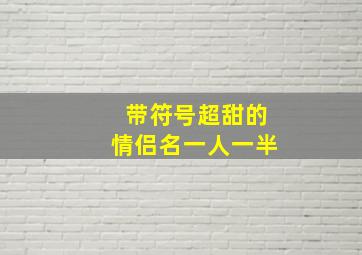 带符号超甜的
情侣名一人一半